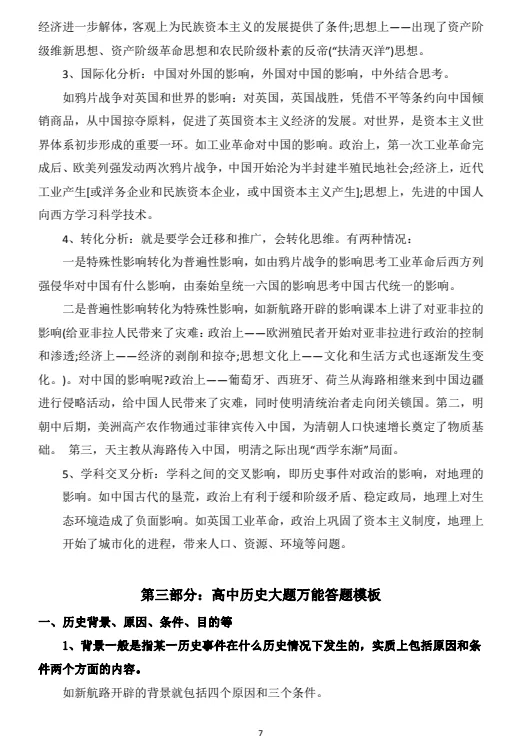 经济进一步解体，客观上为民族资本主义的发展提供了条件;思想上——出现了资产阶级维新思想、资产阶级革命思想和农民阶级朴素的反帝("扶清灭洋")思想。

3、国际化分析：中国对外国的影响，外国对中国的影响，中外结合思考。

如鸦片战争对英国和世界的影响：对英国，英国战胜，凭借不平等条约向中国倾销商品，从中国掠夺原料，促进了英国资本主义经济的发展。对世界，是资本主义世界体系初步形成的重要一环。如工业革命对中国的影响。政治上，第一次工业革命完成后、欧美列强发动两次鸦片战争，中国开始沦为半封建半殖民地社会;经济上，近代工业产生[或洋务企业和民族资本企业，或中国资本主义产生];思想上，先进的中国人向西方学习科学技术。

4、转化分析：就是要学会迁移和推广，会转化思维。有两种情况：

一是特殊性影响转化为普遍性影响，如由鸦片战争的影响思考工业革命后西方列强侵华对中国有什么影响，由秦始皇统一六国的影响思考中国古代统一的影响。

二是普遍性影响转化为特殊性影响，如新航路开辟的影响课本上讲了对亚非拉的影响(给亚非拉人民带来了灾难：政治上——欧洲殖民者开始对亚非拉进行政治的控制和渗透;经济上——经济的剥削和掠夺;思想文化上——文化和生活方式也逐渐发生变化。)。对中国的影响呢?政治上——葡萄牙、西班牙、荷兰从海路相继来到中国边疆进行侵略活动，给中国人民带来了灾难，同时使明清统治者走向闭关锁国。第二，明朝中后期，美洲高产农作物通过菲律宾传入中国，为清朝人口快速增长奠定了物质基础。 第三，天主教从海路传入中国，明清之际出现"西学东渐"局面。

5、学科交叉分析：学科之间的交叉影响，即历史事件对政治的影响，对地理的影响。如中国古代的垦荒，政治上有利于缓和阶级矛盾、稳定政局，地理上对生态环境造成了负面影响。如英国工业革命，政治上巩固了资本主义制度，地理上开始了城市化的进程，带来人口、资源、环境等问题。

第三部分：高中历史大题万能答题模板

一、历史背景、原因、条件、目的等

1、背景一般是指某一历史事件在什么历史情况下发生的，实质上包括原因和条件两个方面的内容。

如新航路开辟的背景就包括四个原因和三个条件。

7